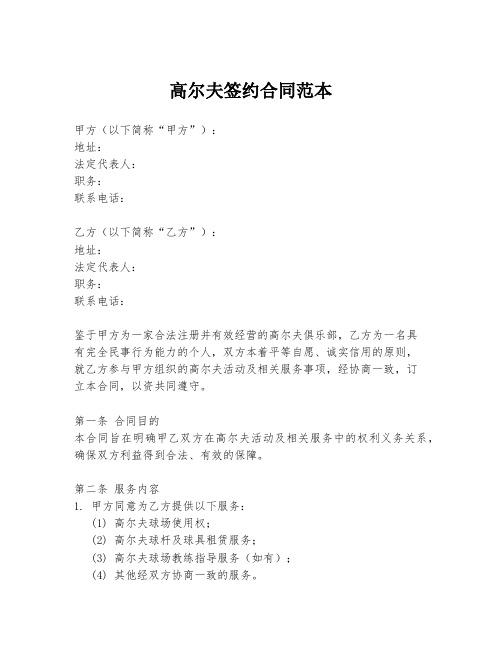 高尔夫签约合同范本

甲方（以下简称“甲方”）：
地址：
法定代表人：
职务：
联系电话：

乙方（以下简称“乙方”）：
地址：
法定代表人：
职务：
联系电话：

鉴于甲方为一家合法注册并有效经营的高尔夫俱乐部，乙方为一名具有完全民事行为能力的个人，双方本着平等自愿、诚实信用的原则，就乙方参与甲方组织的高尔夫活动及相关服务事项，经协商一致，订立本合同，以资共同遵守。

第一条 合同目的
本合同旨在明确甲乙双方在高尔夫活动及相关服务中的权利义务关系，确保双方利益得到合法、有效的保障。

第二条 服务内容
1. 甲方同意为乙方提供以下服务：
(1) 高尔夫球场使用权；
(2) 高尔夫球杆及球具租赁服务；
(3) 高尔夫球场教练指导服务（如有）；
(4) 其他经双方协商一致的服务。